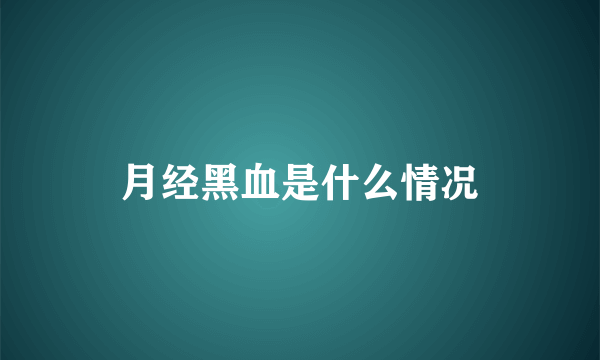 月经黑血是什么情况